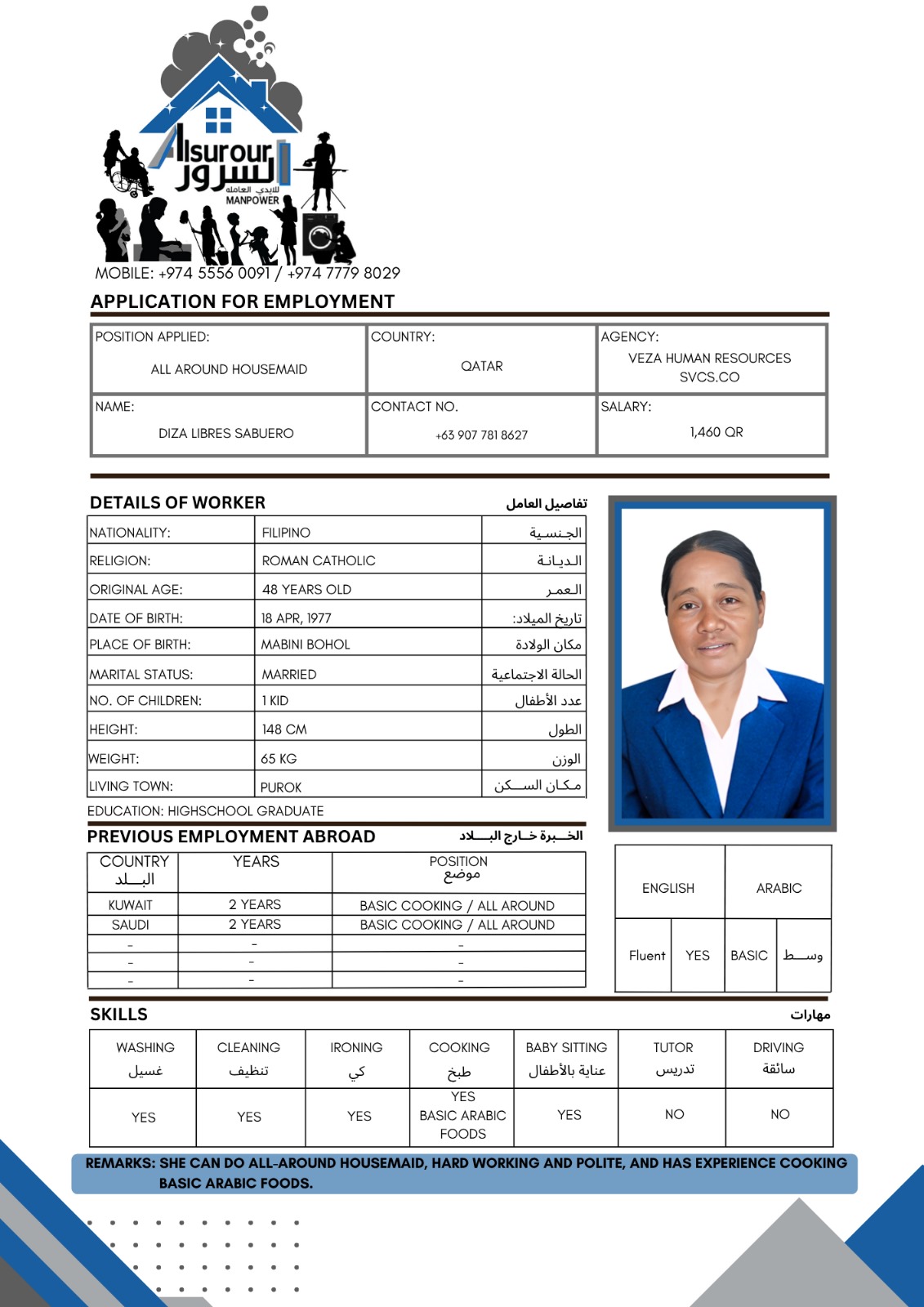 Alsurour
السرور
للايدي العامله
MANPOWER

MOBILE: +974 5556 0091 / +974 7779 8029

APPLICATION FOR EMPLOYMENT

| POSITION APPLIED: ALL AROUND HOUSEMAID | COUNTRY: QATAR | AGENCY: VEZA HUMAN RESOURCES SVCS.CO |
|---|---|---|
| NAME: DIZA LIBRES SABUERO | CONTACT NO. +63 907 781 8627 | SALARY: 1,460 QR |

DETAILS OF WORKER تفاصيل العامل

| NATIONALITY: | FILIPINO | الجنسية |
|---|---|---|
| RELIGION: | ROMAN CATHOLIC | الديانة |
| ORIGINAL AGE: | 48 YEARS OLD | العمر |
| DATE OF BIRTH: | 18 APR, 1977 | تاريخ الميلاد: |
| PLACE OF BIRTH: | MABINI BOHOL | مكان الولادة |
| MARITAL STATUS: | MARRIED | الحالة الاجتماعية |
| NO. OF CHILDREN: | 1 KID | عدد الأطفال |
| HEIGHT: | 148 CM | الطول |
| WEIGHT: | 65 KG | الوزن |
| LIVING TOWN: | PUROK | مكان السكن |

EDUCATION: HIGHSCHOOL GRADUATE

PREVIOUS EMPLOYMENT ABROAD الخبرة خارج البلاد

| COUNTRY البلد | YEARS | POSITION موضع |
|---|---|---|
| KUWAIT | 2 YEARS | BASIC COOKING / ALL AROUND |
| SAUDI | 2 YEARS | BASIC COOKING / ALL AROUND |
| - | - | - |
| - | - | - |
| - | - | - |

| ENGLISH | | ARABIC | |
|---|---|---|---|
| Fluent | YES | BASIC | وسط |

SKILLS مهارات

| WASHING غسيل | CLEANING تنظيف | IRONING كي | COOKING طبخ | BABY SITTING عناية بالأطفال | TUTOR تدريس | DRIVING سائقة |
|---|---|---|---|---|---|---|
| YES | YES | YES | YES BASIC ARABIC FOODS | YES | NO | NO |

REMARKS: SHE CAN DO ALL-AROUND HOUSEMAID, HARD WORKING AND POLITE, AND HAS EXPERIENCE COOKING BASIC ARABIC FOODS.